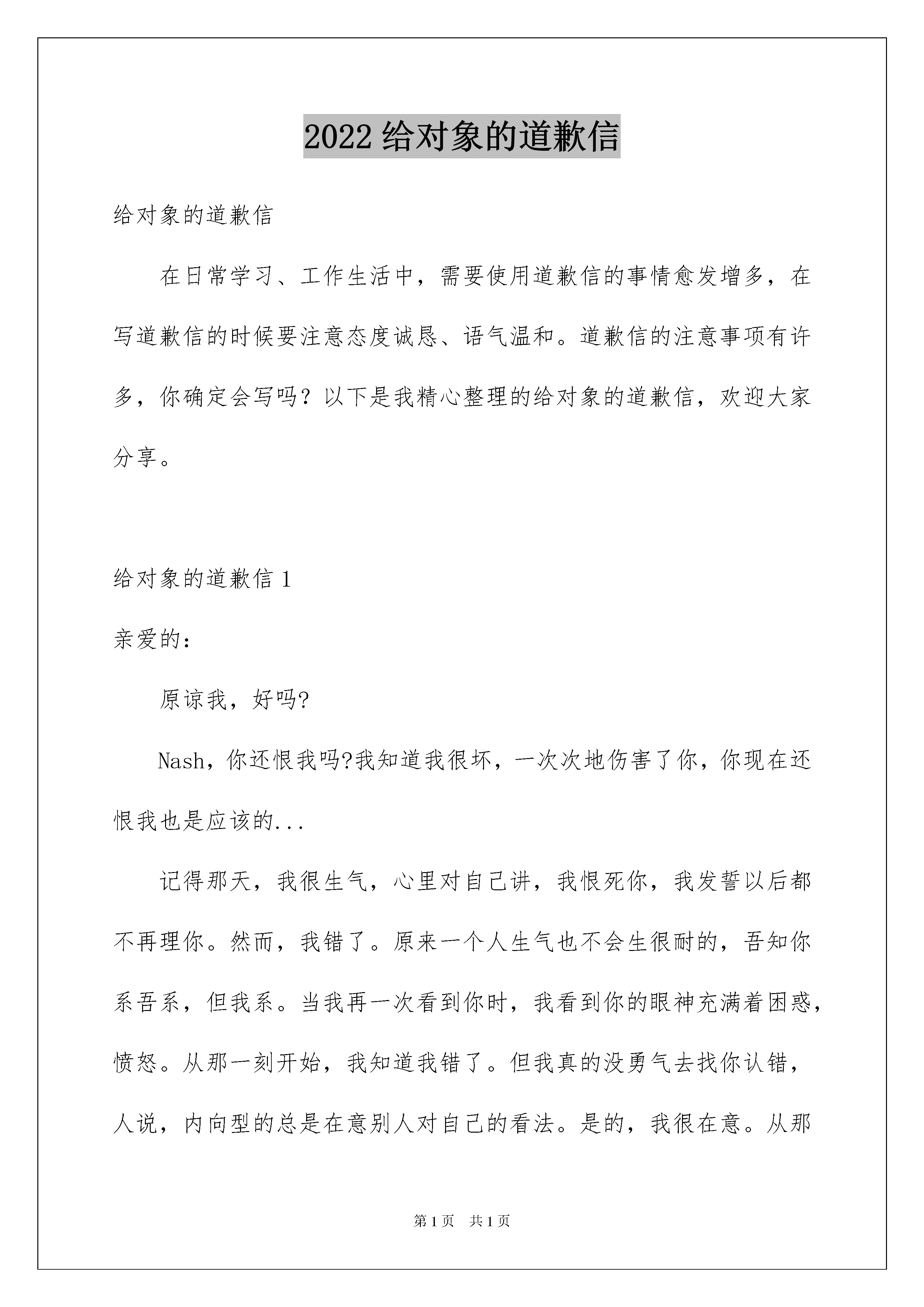 2022 给对象的道歉信

给对象的道歉信

在日常学习、工作生活中，需要使用道歉信的事情愈发增多，在写道歉信的时候要注意态度诚恳、语气温和。道歉信的注意事项有许多，你确定会写吗？以下是我精心整理的给对象的道歉信，欢迎大家分享。

给对象的道歉信 1

亲爱的：

原谅我，好吗?

Nash，你还恨我吗?我知道我很坏，一次次地伤害了你，你现在还恨我也是应该的...

记得那天，我很生气，心里对自己讲，我恨死你，我发誓以后都不再理你。然而，我错了。原来一个人生气也不会生很耐的，吾知你系吾系，但我系。当我再一次看到你时，我看到你的眼神充满着困惑，愤怒。从那一刻开始，我知道我错了。但我真的没勇气去找你认错，人说，内向型的总是在意别人对自己的看法。是的，我很在意。从那

第 1 页　共 1 页